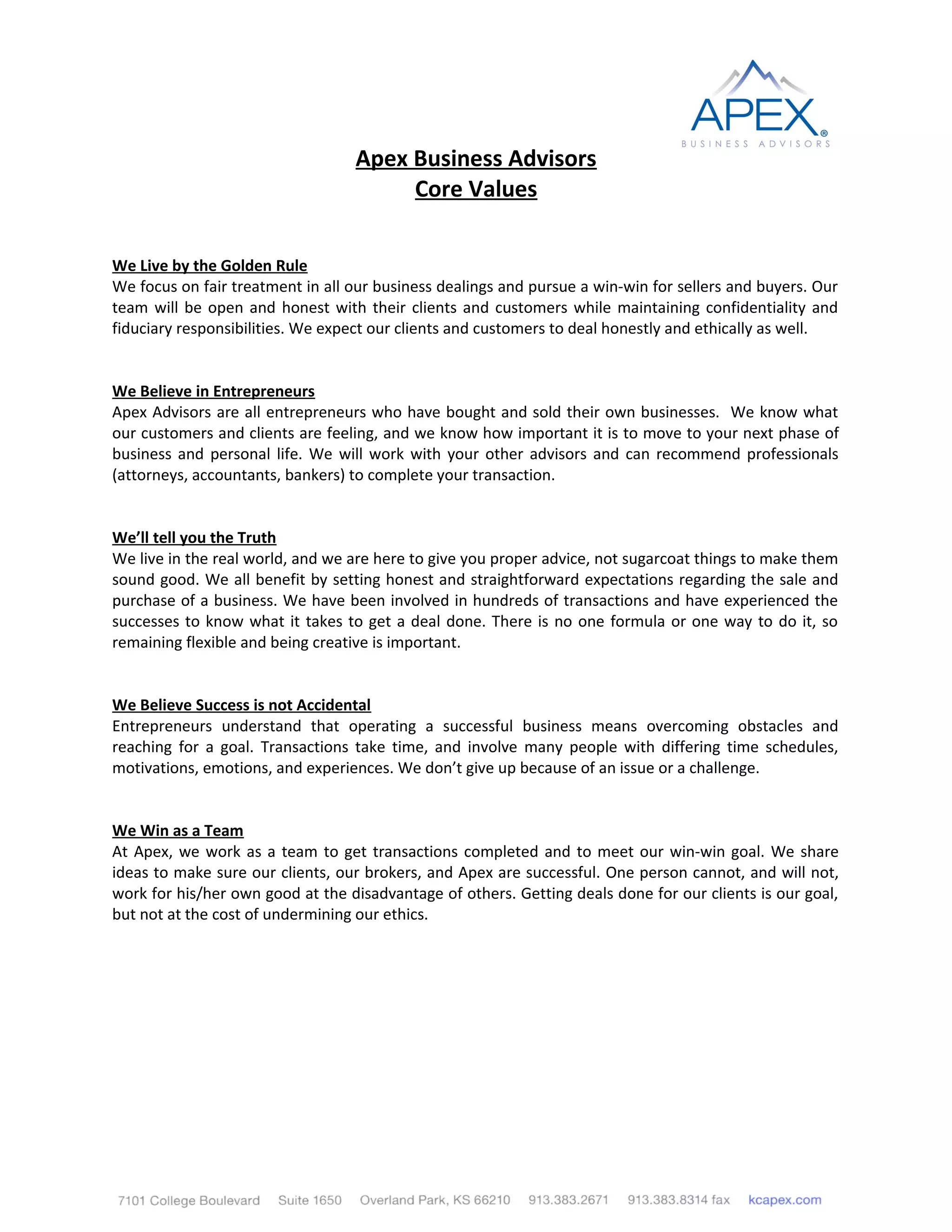 APEX®
BUSINESS ADVISORS

Apex Business Advisors
Core Values

We Live by the Golden Rule
We focus on fair treatment in all our business dealings and pursue a win-win for sellers and buyers. Our team will be open and honest with their clients and customers while maintaining confidentiality and fiduciary responsibilities. We expect our clients and customers to deal honestly and ethically as well.

We Believe in Entrepreneurs
Apex Advisors are all entrepreneurs who have bought and sold their own businesses. We know what our customers and clients are feeling, and we know how important it is to move to your next phase of business and personal life. We will work with your other advisors and can recommend professionals (attorneys, accountants, bankers) to complete your transaction.

We'll tell you the Truth
We live in the real world, and we are here to give you proper advice, not sugarcoat things to make them sound good. We all benefit by setting honest and straightforward expectations regarding the sale and purchase of a business. We have been involved in hundreds of transactions and have experienced the successes to know what it takes to get a deal done. There is no one formula or one way to do it, so remaining flexible and being creative is important.

We Believe Success is not Accidental
Entrepreneurs understand that operating a successful business means overcoming obstacles and reaching for a goal. Transactions take time, and involve many people with differing time schedules, motivations, emotions, and experiences. We don't give up because of an issue or a challenge.

We Win as a Team
At Apex, we work as a team to get transactions completed and to meet our win-win goal. We share ideas to make sure our clients, our brokers, and Apex are successful. One person cannot, and will not, work for his/her own good at the disadvantage of others. Getting deals done for our clients is our goal, but not at the cost of undermining our ethics.

7101 College Boulevard Suite 1650 Overland Park, KS 66210 913.383.2671 913.383.8314 fax kcapex.com